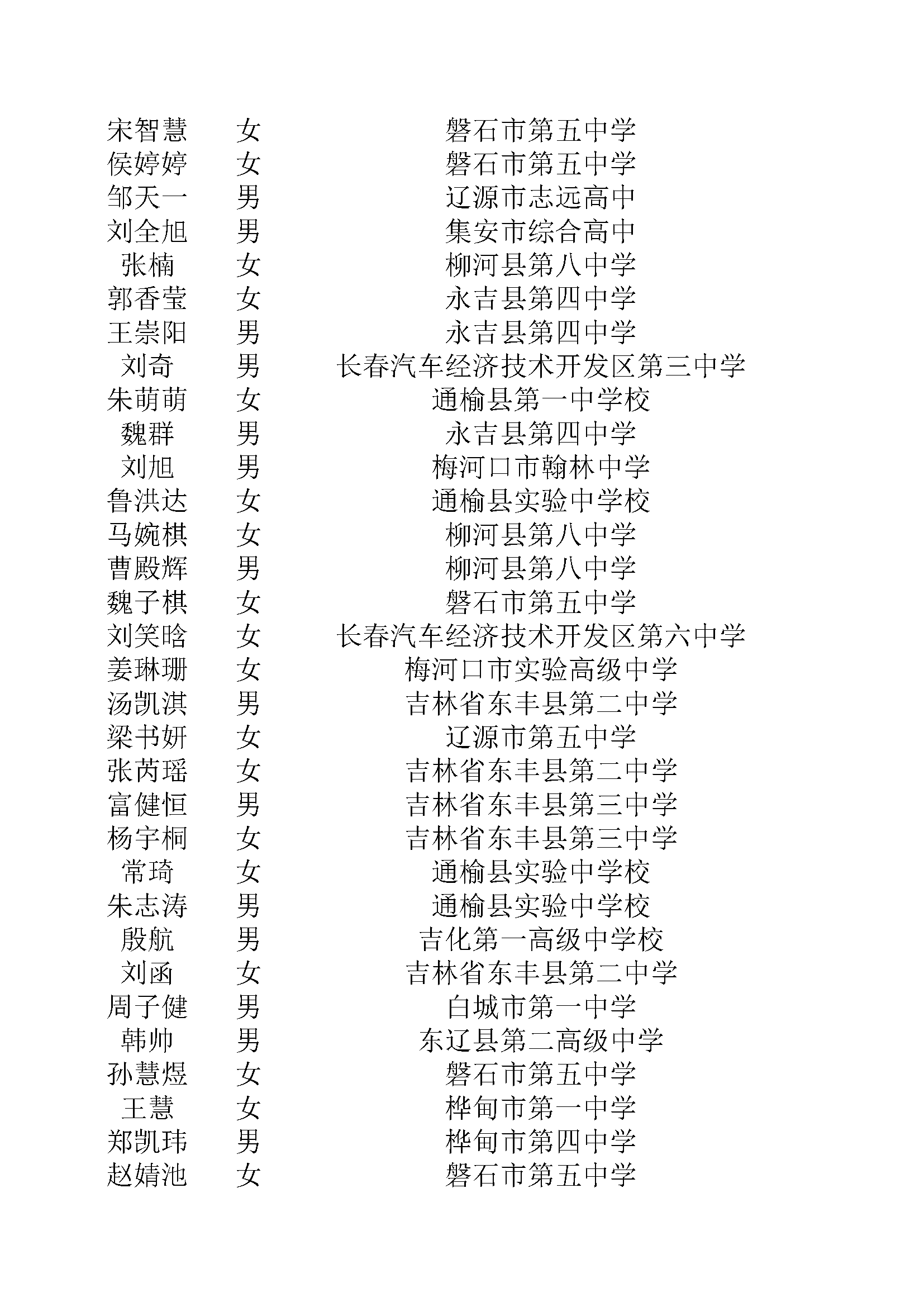 | | | |
|---|---|---|
| 宋智慧 | 女 | 磐石市第五中学 |
| 侯婷婷 | 女 | 磐石市第五中学 |
| 邹天一 | 男 | 辽源市志远高中 |
| 刘全旭 | 男 | 集安市综合高中 |
| 张楠 | 女 | 柳河县第八中学 |
| 郭香莹 | 女 | 永吉县第四中学 |
| 王崇阳 | 男 | 永吉县第四中学 |
| 刘奇 | 男 | 长春汽车经济技术开发区第三中学 |
| 朱萌萌 | 女 | 通榆县第一中学校 |
| 魏群 | 男 | 永吉县第四中学 |
| 刘旭 | 男 | 梅河口市翰林中学 |
| 鲁洪达 | 女 | 通榆县实验中学校 |
| 马婉棋 | 女 | 柳河县第八中学 |
| 曹殿辉 | 男 | 柳河县第八中学 |
| 魏子棋 | 女 | 磐石市第五中学 |
| 刘笑晗 | 女 | 长春汽车经济技术开发区第六中学 |
| 姜琳珊 | 女 | 梅河口市实验高级中学 |
| 汤凯淇 | 男 | 吉林省东丰县第二中学 |
| 梁书妍 | 女 | 辽源市第五中学 |
| 张芮瑶 | 女 | 吉林省东丰县第二中学 |
| 富健恒 | 男 | 吉林省东丰县第三中学 |
| 杨宇桐 | 女 | 吉林省东丰县第三中学 |
| 常琦 | 女 | 通榆县实验中学校 |
| 朱志涛 | 男 | 通榆县实验中学校 |
| 殷航 | 男 | 吉化第一高级中学校 |
| 刘函 | 女 | 吉林省东丰县第二中学 |
| 周子健 | 男 | 白城市第一中学 |
| 韩帅 | 男 | 东辽县第二高级中学 |
| 孙慧煜 | 女 | 磐石市第五中学 |
| 王慧 | 女 | 桦甸市第一中学 |
| 郑凯玮 | 男 | 桦甸市第四中学 |
| 赵婧池 | 女 | 磐石市第五中学 |